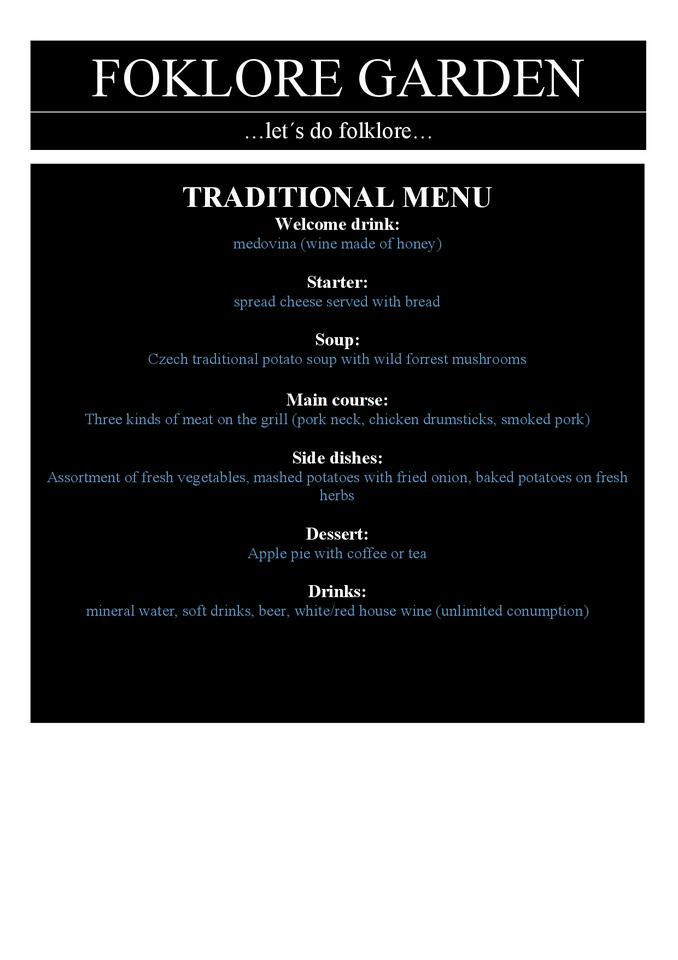 FOKLORE GARDEN

…let´s do folklore…

TRADITIONAL MENU

Welcome drink:
medovina (wine made of honey)

Starter:
spread cheese served with bread

Soup:
Czech traditional potato soup with wild forrest mushrooms

Main course:
Three kinds of meat on the grill (pork neck, chicken drumsticks, smoked pork)

Side dishes:
Assortment of fresh vegetables, mashed potatoes with fried onion, baked potatoes on fresh herbs

Dessert:
Apple pie with coffee or tea

Drinks:
mineral water, soft drinks, beer, white/red house wine (unlimited conumption)